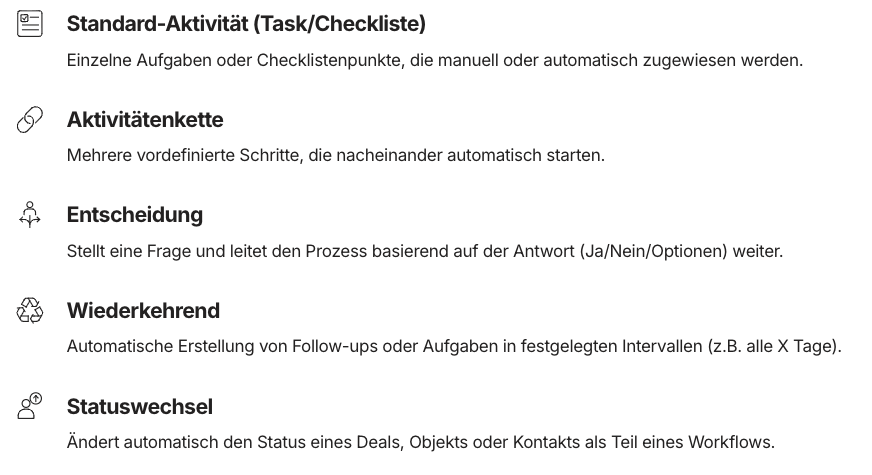 Standard-Aktivität (Task/Checkliste)

Einzelne Aufgaben oder Checklistenpunkte, die manuell oder automatisch zugewiesen werden.

Aktivitätenkette

Mehrere vordefinierte Schritte, die nacheinander automatisch starten.

Entscheidung

Stellt eine Frage und leitet den Prozess basierend auf der Antwort (Ja/Nein/Optionen) weiter.

Wiederkehrend

Automatische Erstellung von Follow-ups oder Aufgaben in festgelegten Intervallen (z.B. alle X Tage).

Statuswechsel

Ändert automatisch den Status eines Deals, Objekts oder Kontakts als Teil eines Workflows.